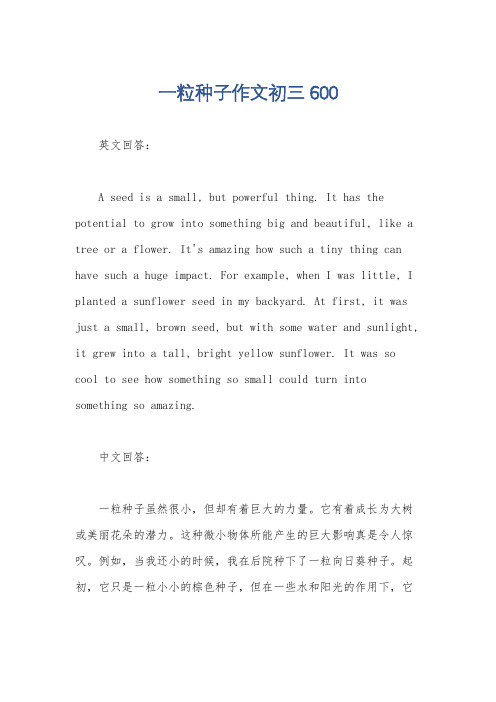 一粒种子作文初三 600

英文回答:

A seed is a small, but powerful thing. It has the potential to grow into something big and beautiful, like a tree or a flower. It's amazing how such a tiny thing can have such a huge impact. For example, when I was little, I planted a sunflower seed in my backyard. At first, it was just a small, brown seed, but with some water and sunlight, it grew into a tall, bright yellow sunflower. It was so cool to see how something so small could turn into something so amazing.

中文回答:

一粒种子虽然很小，但却有着巨大的力量。它有着成长为大树或美丽花朵的潜力。这种微小物体所能产生的巨大影响真是令人惊叹。例如，当我还小的时候，我在后院种下了一粒向日葵种子。起初，它只是一粒小小的棕色种子，但在一些水和阳光的作用下，它